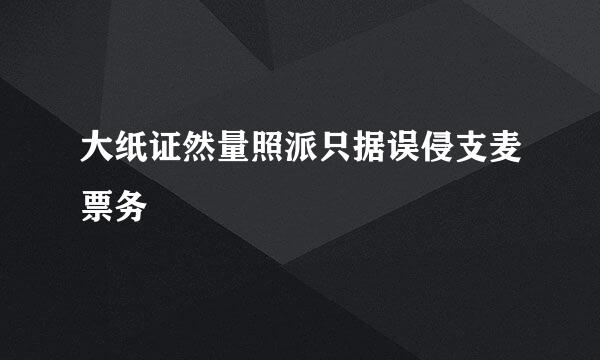 大纸证然量照派只据误侵支麦票务